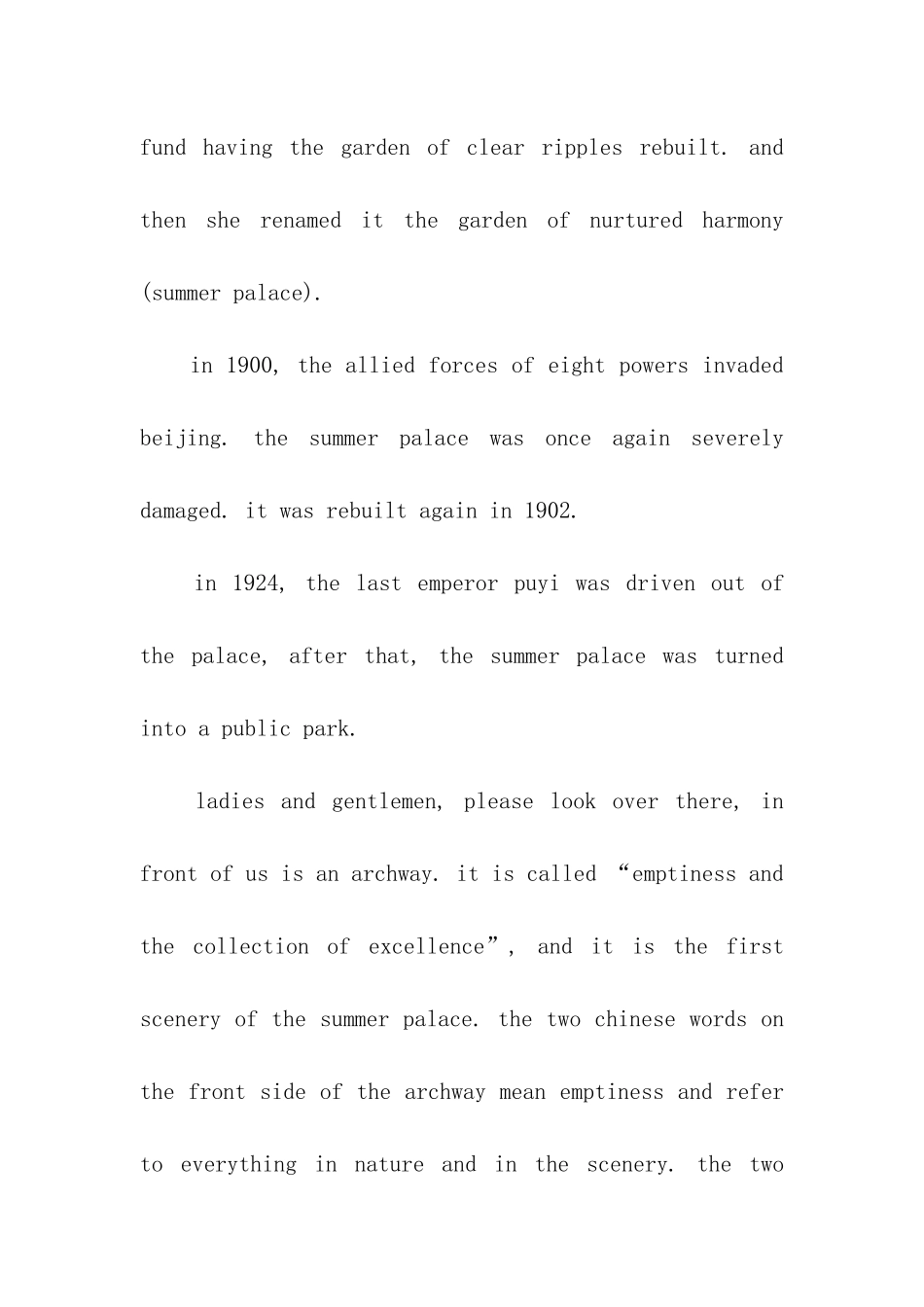 fund having the garden of clear ripples rebuilt. and then she renamed it the garden of nurtured harmony (summer palace).

in 1900, the allied forces of eight powers invaded beijing. the summer palace was once again severely damaged. it was rebuilt again in 1902.

in 1924, the last emperor puyi was driven out of the palace, after that, the summer palace was turned into a public park.

ladies and gentlemen, please look over there, in front of us is an archway. it is called “emptiness and the collection of excellence”, and it is the first scenery of the summer palace. the two chinese words on the front side of the archway mean emptiness and refer to everything in nature and in the scenery. the two